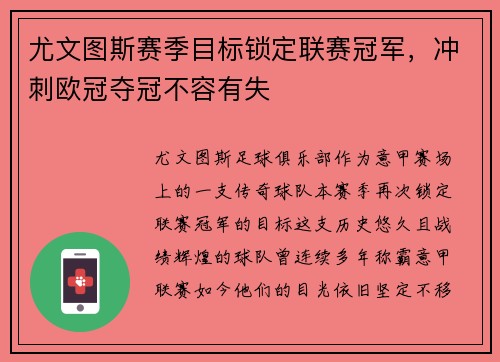 尤文图斯赛季目标锁定联赛冠军，冲刺欧冠夺冠不容有失

尤文图斯足球俱乐部作为意甲赛场上的一支传奇球队本赛季再次锁定联赛冠军的目标这支历史悠久且战绩辉煌的球队曾连续多年称霸意甲联赛如今他们的目光依旧坚定不移